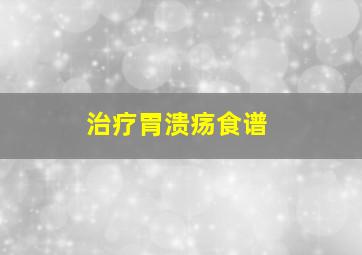 治疗胃溃疡食谱